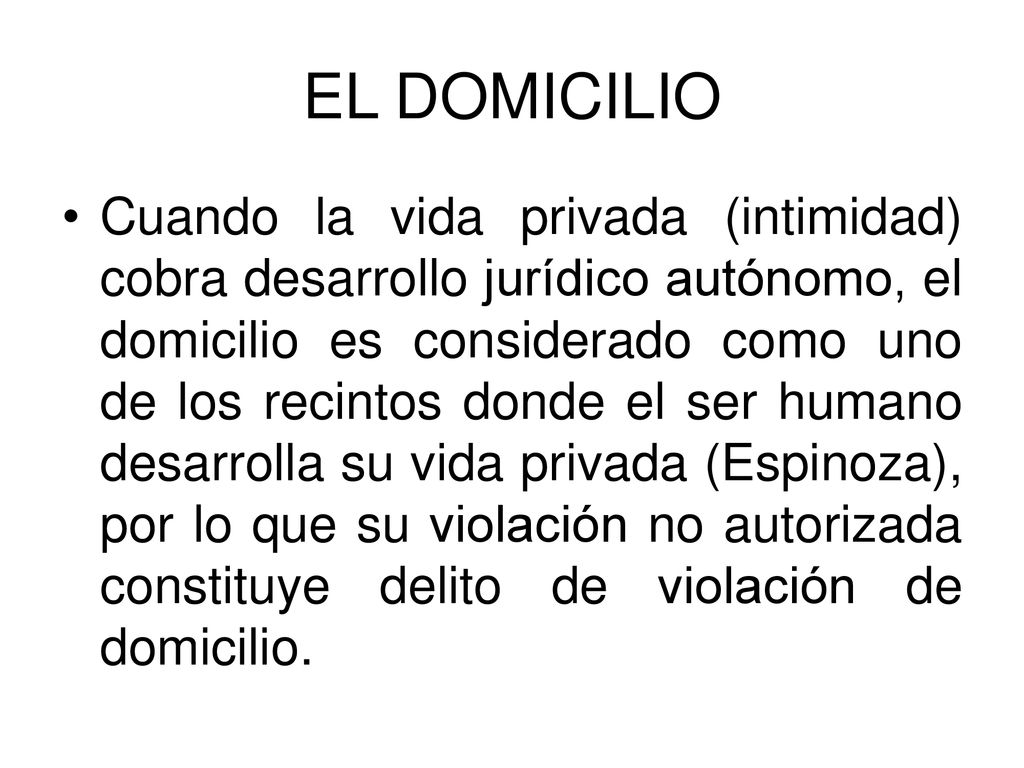 EL DOMICILIO

• Cuando la vida privada (intimidad) cobra desarrollo jurídico autónomo, el domicilio es considerado como uno de los recintos donde el ser humano desarrolla su vida privada (Espinoza), por lo que su violación no autorizada constituye delito de violación de domicilio.